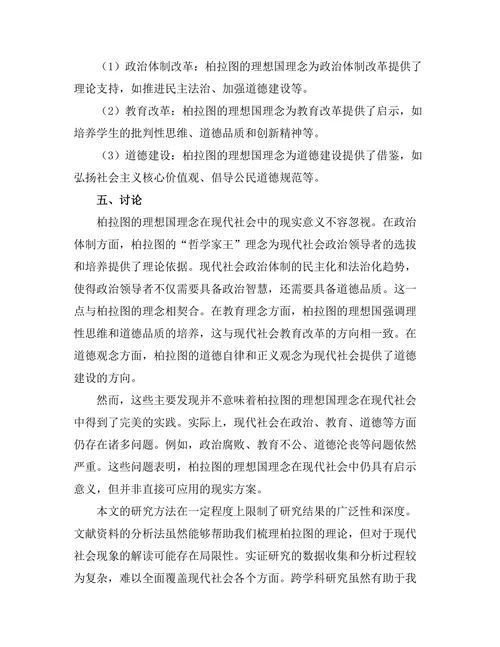 （1）政治体制改革：柏拉图的理想国理念为政治体制改革提供了理论支持，如推进民主法治、加强道德建设等。

（2）教育改革：柏拉图的理想国理念为教育改革提供了启示，如培养学生的批判性思维、道德品质和创新精神等。

（3）道德建设：柏拉图的理想国理念为道德建设提供了借鉴，如弘扬社会主义核心价值观、倡导公民道德规范等。

五、讨论

柏拉图的理想国理念在现代社会中的现实意义不容忽视。在政治体制方面，柏拉图的“哲学家王”理念为现代社会政治领导者的选拔和培养提供了理论依据。现代社会政治体制的民主化和法治化趋势，使得政治领导者不仅需要具备政治智慧，还需要具备道德品质。这一点与柏拉图的理念相契合。在教育理念方面，柏拉图的理想国强调理性思维和道德品质的培养，这与现代社会教育改革的方向相一致。在道德观念方面，柏拉图的道德自律和正义观念为现代社会提供了道德建设的方向。

然而，这些主要发现并不意味着柏拉图的理想国理念在现代社会中得到了完美的实践。实际上，现代社会在政治、教育、道德等方面仍存在诸多问题。例如，政治腐败、教育不公、道德沦丧等问题依然严重。这些问题表明，柏拉图的理想国理念在现代社会中仍具有启示意义，但并非直接可应用的现实方案。

本文的研究方法在一定程度上限制了研究结果的广泛性和深度。文献资料的分析法虽然能够帮助我们梳理柏拉图的理论，但对于现代社会现象的解读可能存在局限性。实证研究的数据收集和分析过程较为复杂，难以全面覆盖现代社会各个方面。跨学科研究虽然有助于我